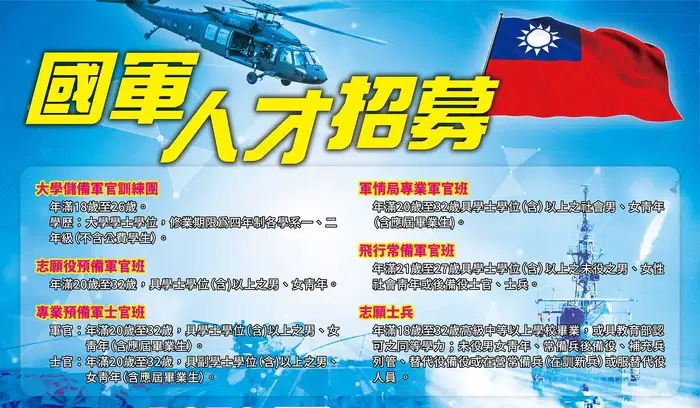 國軍人才招募

大學儲備軍官訓練團
年滿18歲至26歲。
學歷：大學學士學位，修業期限爲四年制各學系一、二年級(不含公費學生)。

志願役預備軍官班
年滿20歲至32歲，具學士學位(含)以上之男、女青年。

專業預備軍士官班
軍官：年滿20歲至32歲，具學士學位(含)以上之男、女青年(含應屆畢業生)。
士官：年滿20歲至32歲，具副學士學位(含)以上之男、女青年(含應屆畢業生)。

軍情局專業軍官班
年滿20歲至32歲具學士學位(含)以上之社會男、女青年(含應屆畢業生)。

飛行常備軍官班
年滿21歲至27歲具學士學位(含)以上之未役之男、女性社會青年或後備役士官、士兵。

志願士兵
年滿18歲至32歲高級中等以上學校畢業，或具教育部認可之同等學力；未役男女青年、常備兵後備役、補充兵列管、替代役備役或在營常備兵(在訓新兵)或服替代役人員。